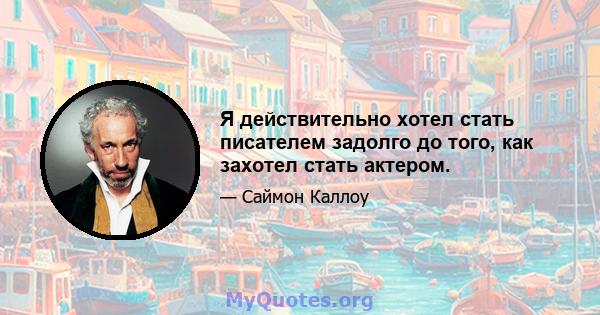 Я действительно хотел стать писателем задолго до того, как захотел стать актером.

— Саймон Каллоу

MyQuotes.org